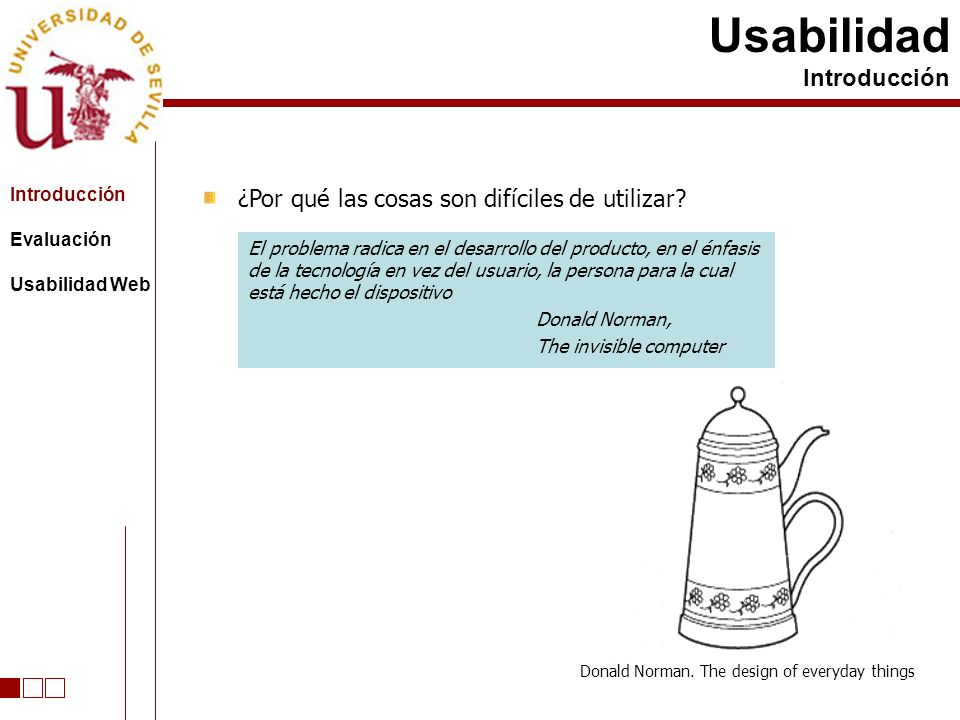 UNIVERSIDAD DE SEVILLA

Usabilidad
Introducción

Introducción

Evaluación

Usabilidad Web

¿Por qué las cosas son difíciles de utilizar?

El problema radica en el desarrollo del producto, en el énfasis de la tecnología en vez del usuario, la persona para la cual está hecho el dispositivo

Donald Norman,
The invisible computer

Donald Norman. The design of everyday things